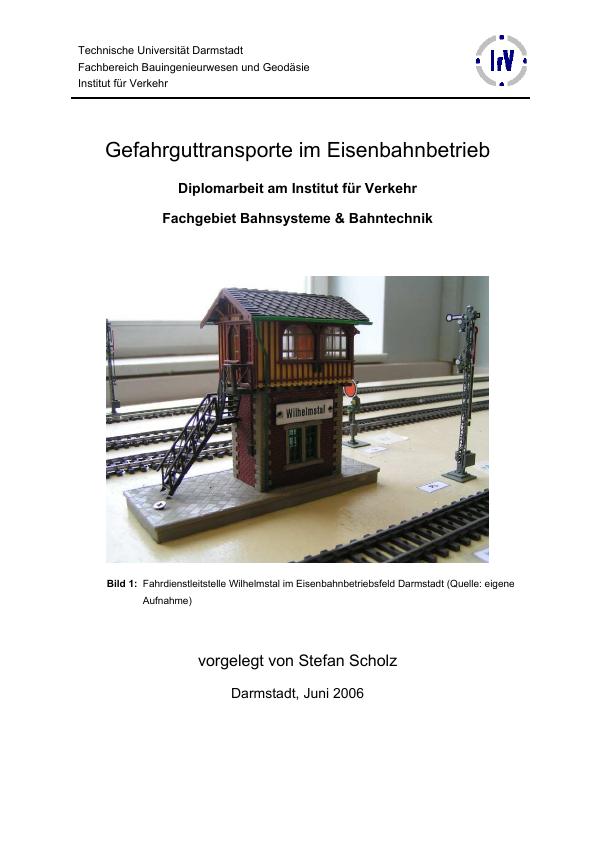 Technische Universität Darmstadt
Fachbereich Bauingenieurwesen und Geodäsie
Institut für Verkehr

IfV

Gefahrguttransporte im Eisenbahnbetrieb

Diplomarbeit am Institut für Verkehr

Fachgebiet Bahnsysteme & Bahntechnik

Wilhelmstal

Bild 1: Fahrdienstleitstelle Wilhelmstal im Eisenbahnbetriebsfeld Darmstadt (Quelle: eigene Aufnahme)

vorgelegt von Stefan Scholz

Darmstadt, Juni 2006